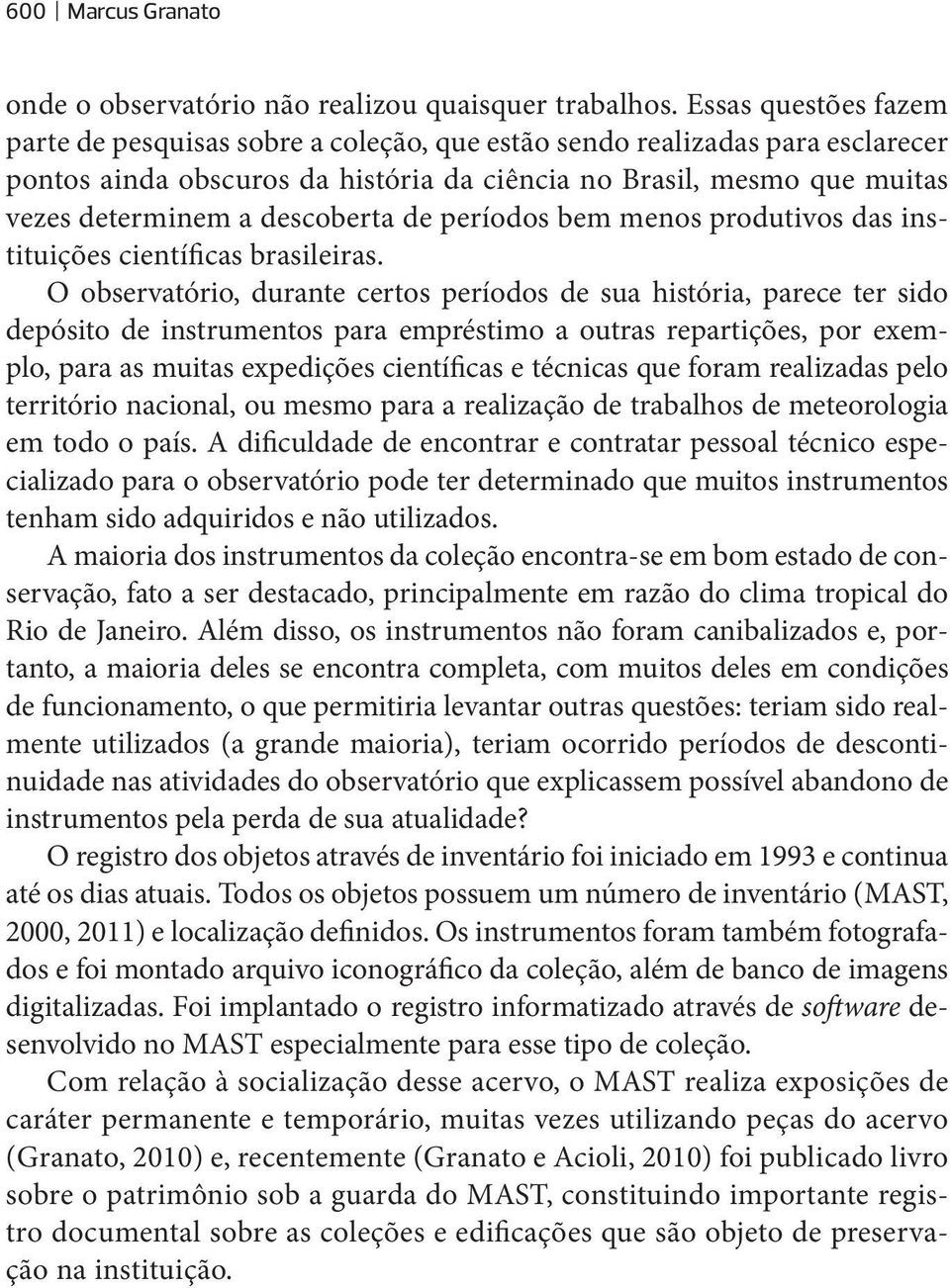 600 | Marcus Granato

onde o observatório não realizou quaisquer trabalhos. Essas questões fazem parte de pesquisas sobre a coleção, que estão sendo realizadas para esclarecer pontos ainda obscuros da história da ciência no Brasil, mesmo que muitas vezes determinem a descoberta de períodos bem menos produtivos das instituições científicas brasileiras.

O observatório, durante certos períodos de sua história, parece ter sido depósito de instrumentos para empréstimo a outras repartições, por exemplo, para as muitas expedições científicas e técnicas que foram realizadas pelo território nacional, ou mesmo para a realização de trabalhos de meteorologia em todo o país. A dificuldade de encontrar e contratar pessoal técnico especializado para o observatório pode ter determinado que muitos instrumentos tenham sido adquiridos e não utilizados.

A maioria dos instrumentos da coleção encontra-se em bom estado de conservação, fato a ser destacado, principalmente em razão do clima tropical do Rio de Janeiro. Além disso, os instrumentos não foram canibalizados e, portanto, a maioria deles se encontra completa, com muitos deles em condições de funcionamento, o que permitiria levantar outras questões: teriam sido realmente utilizados (a grande maioria), teriam ocorrido períodos de descontinuidade nas atividades do observatório que explicassem possível abandono de instrumentos pela perda de sua atualidade?

O registro dos objetos através de inventário foi iniciado em 1993 e continua até os dias atuais. Todos os objetos possuem um número de inventário (MAST, 2000, 2011) e localização definidos. Os instrumentos foram também fotografados e foi montado arquivo iconográfico da coleção, além de banco de imagens digitalizadas. Foi implantado o registro informatizado através de software desenvolvido no MAST especialmente para esse tipo de coleção.

Com relação à socialização desse acervo, o MAST realiza exposições de caráter permanente e temporário, muitas vezes utilizando peças do acervo (Granato, 2010) e, recentemente (Granato e Acioli, 2010) foi publicado livro sobre o patrimônio sob a guarda do MAST, constituindo importante registro documental sobre as coleções e edificações que são objeto de preservação na instituição.